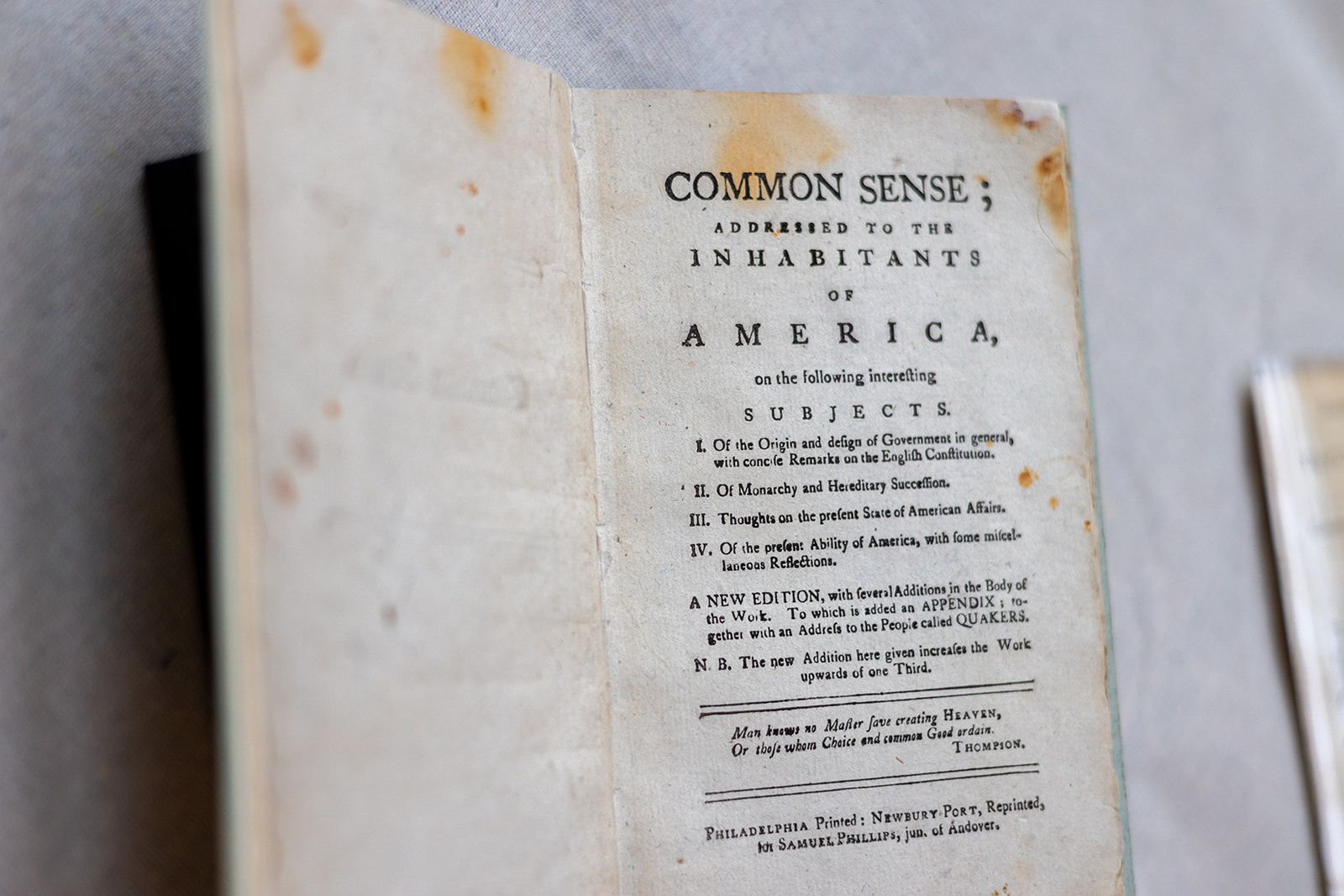 COMMON SENSE;

ADDRESSED TO THE

INHABITANTS

OF

AMERICA,

on the following intereſting

SUBJECTS.

I. Of the Origin and deſign of Government in general, with conciſe Remarks on the Engliſh Conſtitution.

II. Of Monarchy and Hereditary Succeſſion.

III. Thoughts on the preſent State of American Affairs.

IV. Of the preſent Ability of America, with ſome miſcellaneous Reflections.

A NEW EDITION, with ſeveral Additions in the Body of the Work. To which is added an APPENDIX; together with an Addreſs to the People called QUAKERS.

N. B. The new Addition here given increaſes the Work upwards of one Third.

Man knows no Maſter ſave creating HEAVEN,
Or thoſe whom Choice and common Good ordain.
THOMPSON.

PHILADELPHIA Printed: NEWBURY PORT, Reprinted, for SAMUEL PHILLIPS, jun. of Andover.